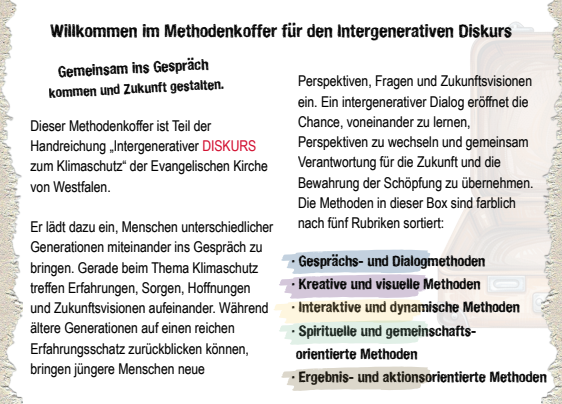 Willkommen im Methodenkoffer für den Intergenerativen Diskurs

Gemeinsam ins Gespräch kommen und Zukunft gestalten.

Dieser Methodenkoffer ist Teil der Handreichung „Intergenerativer DISKURS zum Klimaschutz“ der Evangelischen Kirche von Westfalen.

Er lädt dazu ein, Menschen unterschiedlicher Generationen miteinander ins Gespräch zu bringen. Gerade beim Thema Klimaschutz treffen Erfahrungen, Sorgen, Hoffnungen und Zukunftsvisionen aufeinander. Während ältere Generationen auf einen reichen Erfahrungsschatz zurückblicken können, bringen jüngere Menschen neue

Perspektiven, Fragen und Zukunftsvisionen ein. Ein intergenerativer Dialog eröffnet die Chance, voneinander zu lernen, Perspektiven zu wechseln und gemeinsam Verantwortung für die Zukunft und die Bewahrung der Schöpfung zu übernehmen. Die Methoden in dieser Box sind farblich nach fünf Rubriken sortiert:

· Gesprächs- und Dialogmethoden
· Kreative und visuelle Methoden
· Interaktive und dynamische Methoden
· Spirituelle und gemeinschaftsorientierte Methoden
· Ergebnis- und aktionsorientierte Methoden